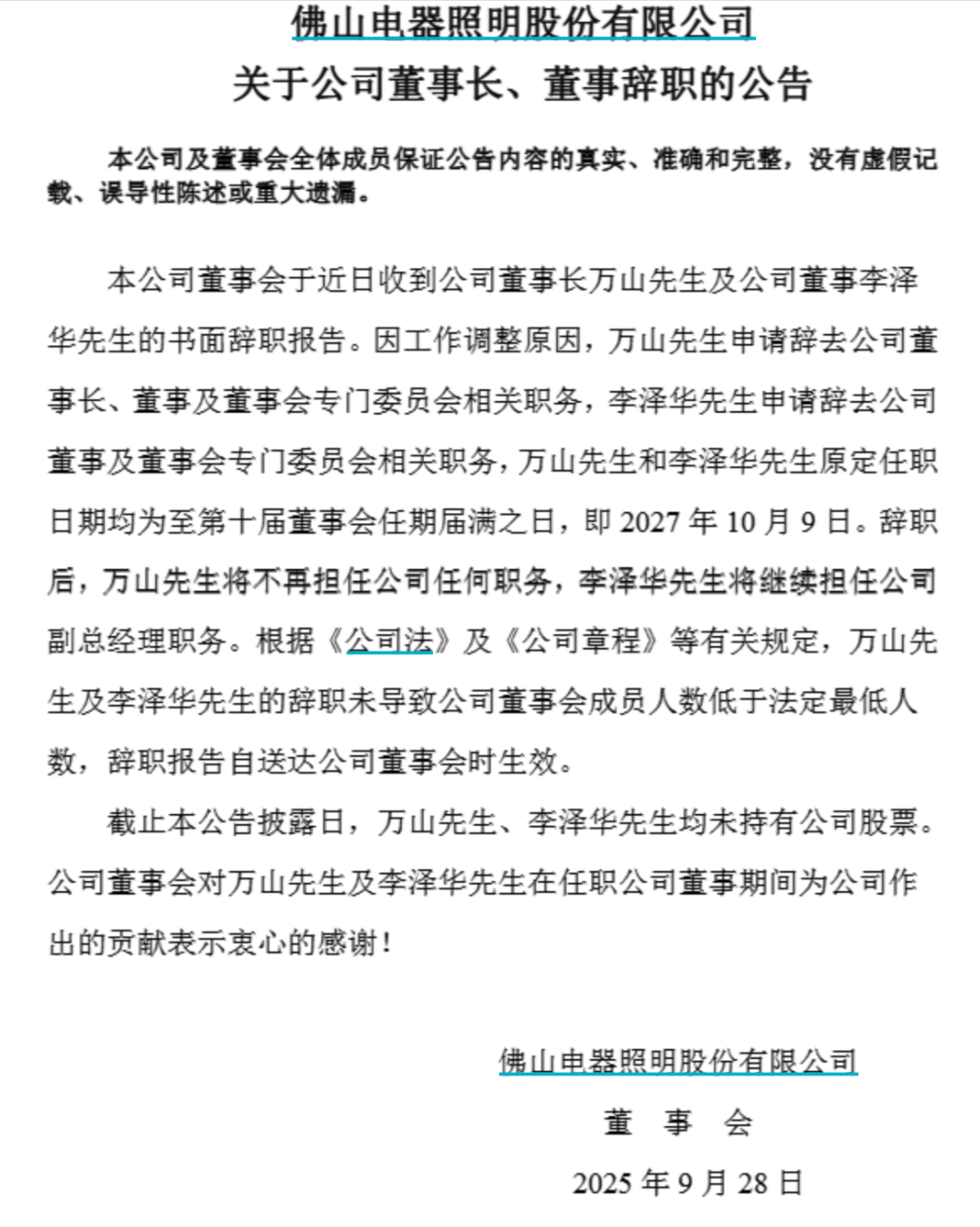 佛山电器照明股份有限公司
关于公司董事长、董事辞职的公告

本公司及董事会全体成员保证公告内容的真实、准确和完整，没有虚假记载、误导性陈述或重大遗漏。

本公司董事会于近日收到公司董事长万山先生及公司董事李泽华先生的书面辞职报告。因工作调整原因，万山先生申请辞去公司董事长、董事及董事会专门委员会相关职务，李泽华先生申请辞去公司董事及董事会专门委员会相关职务，万山先生和李泽华先生原定任职日期均为至第十届董事会任期届满之日，即 2027 年 10 月 9 日。辞职后，万山先生将不再担任公司任何职务，李泽华先生将继续担任公司副总经理职务。根据《公司法》及《公司章程》等有关规定，万山先生及李泽华先生的辞职未导致公司董事会成员人数低于法定最低人数，辞职报告自送达公司董事会时生效。

截止本公告披露日，万山先生、李泽华先生均未持有公司股票。公司董事会对万山先生及李泽华先生在任职公司董事期间为公司作出的贡献表示衷心的感谢！

佛山电器照明股份有限公司
董 事 会
2025 年 9 月 28 日